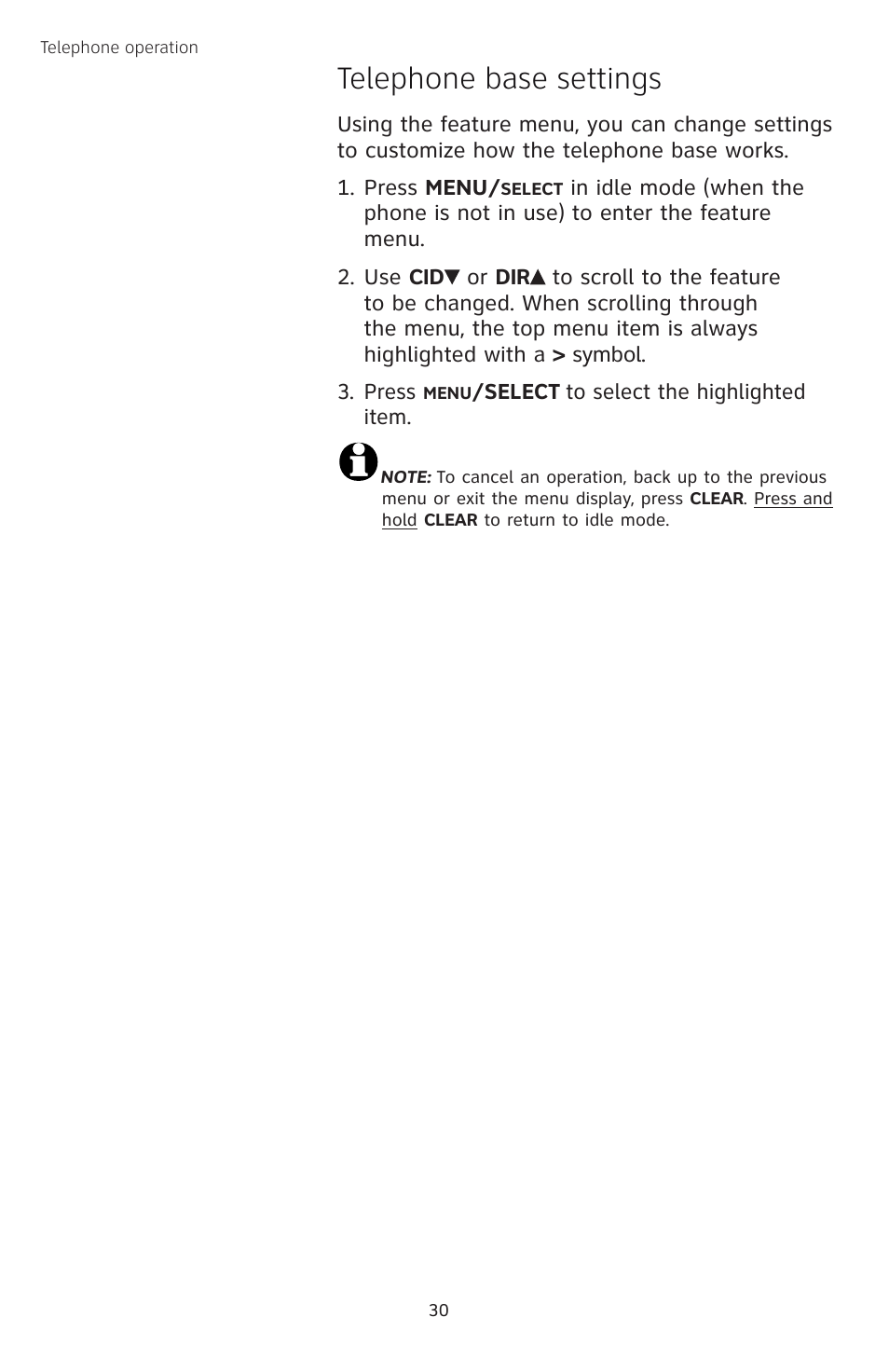 Telephone operation

Telephone base settings

Using the feature menu, you can change settings to customize how the telephone base works.

1. Press MENU/SELECT in idle mode (when the phone is not in use) to enter the feature menu.

2. Use CID▼ or DIR▲ to scroll to the feature to be changed. When scrolling through the menu, the top menu item is always highlighted with a > symbol.

3. Press MENU/SELECT to select the highlighted item.

NOTE: To cancel an operation, back up to the previous menu or exit the menu display, press CLEAR. Press and hold CLEAR to return to idle mode.

30